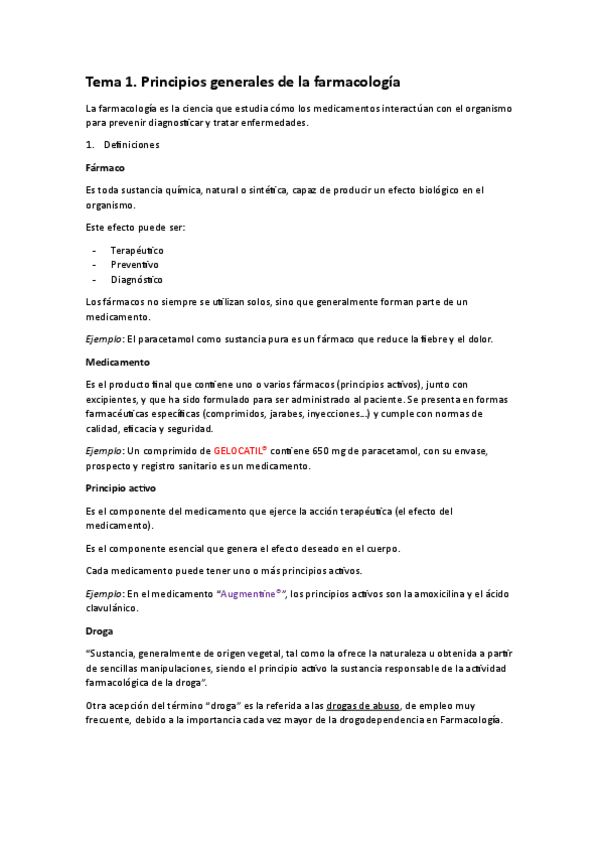 Tema 1. Principios generales de la farmacología

La farmacología es la ciencia que estudia cómo los medicamentos interactúan con el organismo para prevenir diagnosticar y tratar enfermedades.

1. Definiciones

Fármaco

Es toda sustancia química, natural o sintética, capaz de producir un efecto biológico en el organismo.

Este efecto puede ser:

- Terapéutico
- Preventivo
- Diagnóstico

Los fármacos no siempre se utilizan solos, sino que generalmente forman parte de un medicamento.

Ejemplo: El paracetamol como sustancia pura es un fármaco que reduce la fiebre y el dolor.

Medicamento

Es el producto final que contiene uno o varios fármacos (principios activos), junto con excipientes, y que ha sido formulado para ser administrado al paciente. Se presenta en formas farmacéuticas específicas (comprimidos, jarabes, inyecciones…) y cumple con normas de calidad, eficacia y seguridad.

Ejemplo: Un comprimido de GELOCATIL® contiene 650 mg de paracetamol, con su envase, prospecto y registro sanitario es un medicamento.

Principio activo

Es el componente del medicamento que ejerce la acción terapéutica (el efecto del medicamento).

Es el componente esencial que genera el efecto deseado en el cuerpo.

Cada medicamento puede tener uno o más principios activos.

Ejemplo: En el medicamento "Augmentine®", los principios activos son la amoxicilina y el ácido clavulánico.

Droga

"Sustancia, generalmente de origen vegetal, tal como la ofrece la naturaleza u obtenida a partir de sencillas manipulaciones, siendo el principio activo la sustancia responsable de la actividad farmacológica de la droga".

Otra acepción del término "droga" es la referida a las drogas de abuso, de empleo muy frecuente, debido a la importancia cada vez mayor de la drogodependencia en Farmacología.